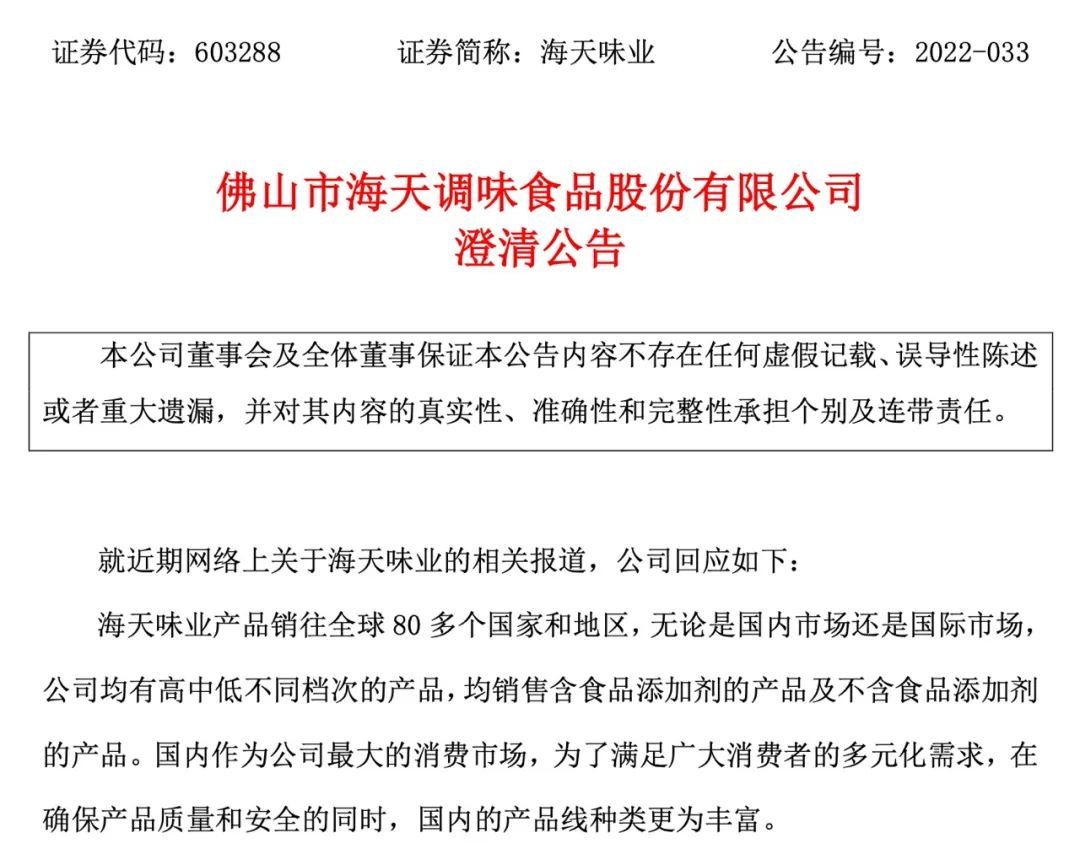 证券代码：603288　　证券简称：海天味业　　公告编号：2022-033

佛山市海天调味食品股份有限公司
澄清公告

本公司董事会及全体董事保证本公告内容不存在任何虚假记载、误导性陈述或者重大遗漏，并对其内容的真实性、准确性和完整性承担个别及连带责任。

就近期网络上关于海天味业的相关报道，公司回应如下：

海天味业产品销往全球 80 多个国家和地区，无论是国内市场还是国际市场，公司均有高中低不同档次的产品，均销售含食品添加剂的产品及不含食品添加剂的产品。国内作为公司最大的消费市场，为了满足广大消费者的多元化需求，在确保产品质量和安全的同时，国内的产品线种类更为丰富。